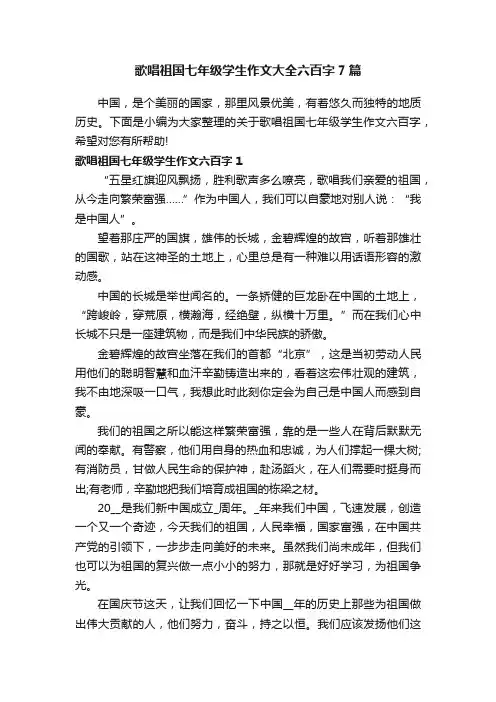 歌唱祖国七年级学生作文大全六百字7篇

中国，是个美丽的国家，那里风景优美，有着悠久而独特的地质历史。下面是小编为大家整理的关于歌唱祖国七年级学生作文六百字，希望对您有所帮助!

歌唱祖国七年级学生作文六百字1

“五星红旗迎风飘扬，胜利歌声多么嘹亮，歌唱我们亲爱的祖国，从今走向繁荣富强……”作为中国人，我们可以自豪地对别人说：“我是中国人”。

望着那庄严的国旗，雄伟的长城，金碧辉煌的故宫，听着那雄壮的国歌，站在这神圣的土地上，心里总是有一种难以用话语形容的激动感。

中国的长城是举世闻名的。一条矫健的巨龙卧在中国的土地上，“跨峻岭，穿荒原，横瀚海，经绝壁，纵横十万里。”而在我们心中长城不只是一座建筑物，而是我们中华民族的骄傲。

金碧辉煌的故宫坐落在我们的首都“北京”，这是当初劳动人民用他们的聪明智慧和血汗辛勤铸造出来的，看着这宏伟壮观的建筑，我不由地深吸一口气，我想此时此刻你定会为自己是中国人而感到自豪。

我们的祖国之所以能这样繁荣富强，靠的是一些人在背后默默无闻的奉献。有警察，他们用自身的热血和忠诚，为人们撑起一棵大树;有消防员，甘做人民生命的保护神，赴汤蹈火，在人们需要时挺身而出;有老师，辛勤地把我们培育成祖国的栋梁之材。

20__是我们新中国成立_周年。_年来我们中国，飞速发展，创造一个又一个奇迹，今天我们的祖国，人民幸福，国家富强，在中国共产党的引领下，一步步走向美好的未来。虽然我们尚未成年，但我们也可以为祖国的复兴做一点小小的努力，那就是好好学习，为祖国争光。

在国庆节这天，让我们回忆一下中国__年的历史上那些为祖国做出伟大贡献的人，他们努力，奋斗，持之以恒。我们应该发扬他们这